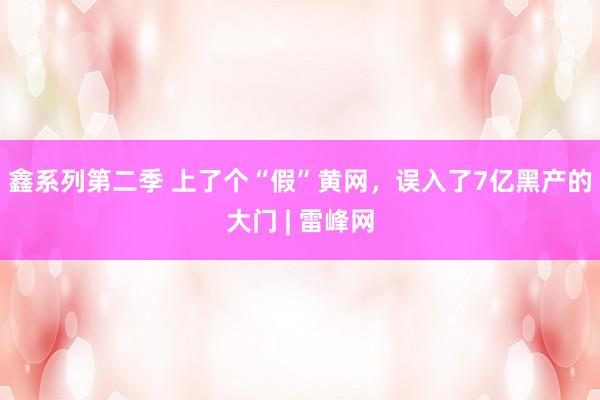 鑫系列第二季 上了个“假”黄网，误入了7亿黑产的大门 | 雷峰网